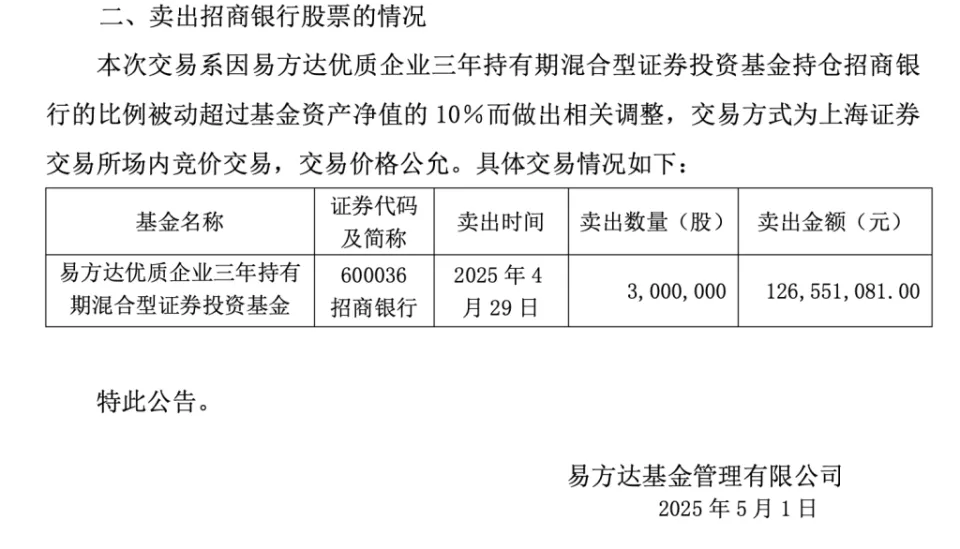 二、卖出招商银行股票的情况

本次交易系因易方达优质企业三年持有期混合型证券投资基金持仓招商银行的比例被动超过基金资产净值的 10%而做出相关调整，交易方式为上海证券交易所场内竞价交易，交易价格公允。具体交易情况如下：

| 基金名称 | 证券代码及简称 | 卖出时间 | 卖出数量（股） | 卖出金额（元） |
|---|---|---|---|---|
| 易方达优质企业三年持有期混合型证券投资基金 | 600036 招商银行 | 2025 年 4 月 29 日 | 3,000,000 | 126,551,081.00 |

特此公告。

易方达基金管理有限公司
2025 年 5 月 1 日